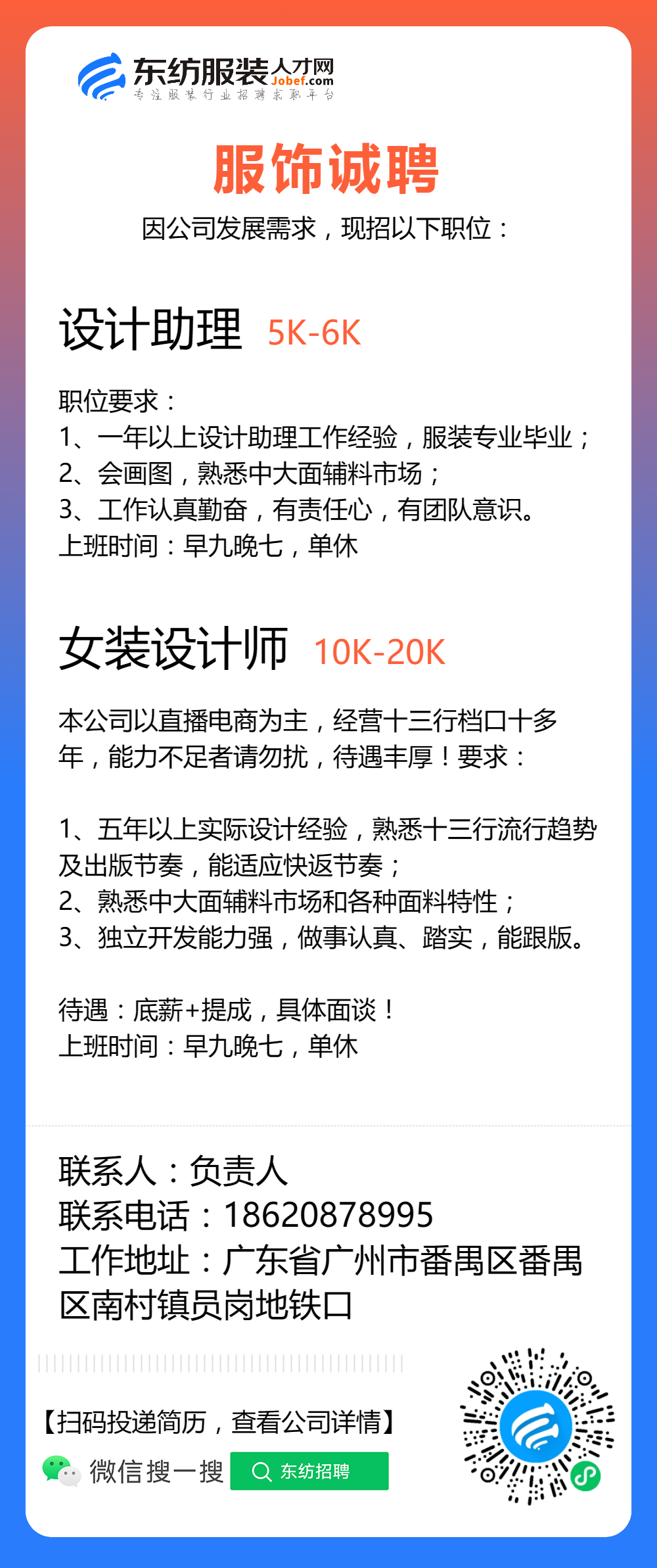 东纺服装人才网 Jobef.com
专注服装行业招聘求职平台

服饰诚聘
因公司发展需求，现招以下职位：

设计助理 5K-6K

职位要求：
1、一年以上设计助理工作经验，服装专业毕业；
2、会画图，熟悉中大面辅料市场；
3、工作认真勤奋，有责任心，有团队意识。
上班时间：早九晚七，单休

女装设计师 10K-20K

本公司以直播电商为主，经营十三行档口十多年，能力不足者请勿扰，待遇丰厚！要求：

1、五年以上实际设计经验，熟悉十三行流行趋势及出版节奏，能适应快返节奏；
2、熟悉中大面辅料市场和各种面料特性；
3、独立开发能力强，做事认真、踏实，能跟版。

待遇：底薪+提成，具体面谈！
上班时间：早九晚七，单休

联系人：负责人
联系电话：18620878995
工作地址：广东省广州市番禺区番禺区南村镇员岗地铁口

【扫码投递简历，查看公司详情】
微信搜一搜 东纺招聘